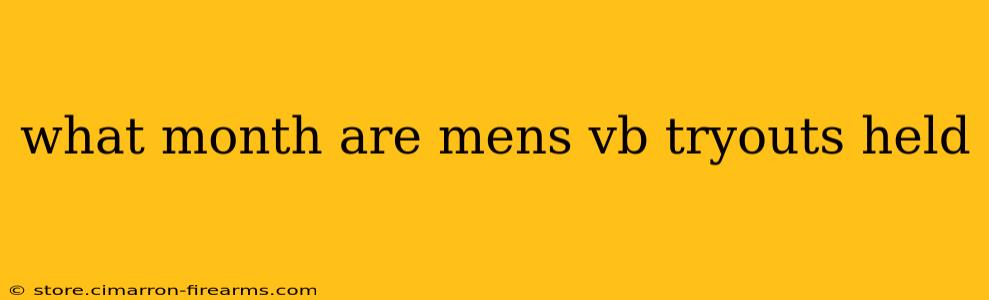 what month are mens vb tryouts held

© store.cimarron-firearms.com